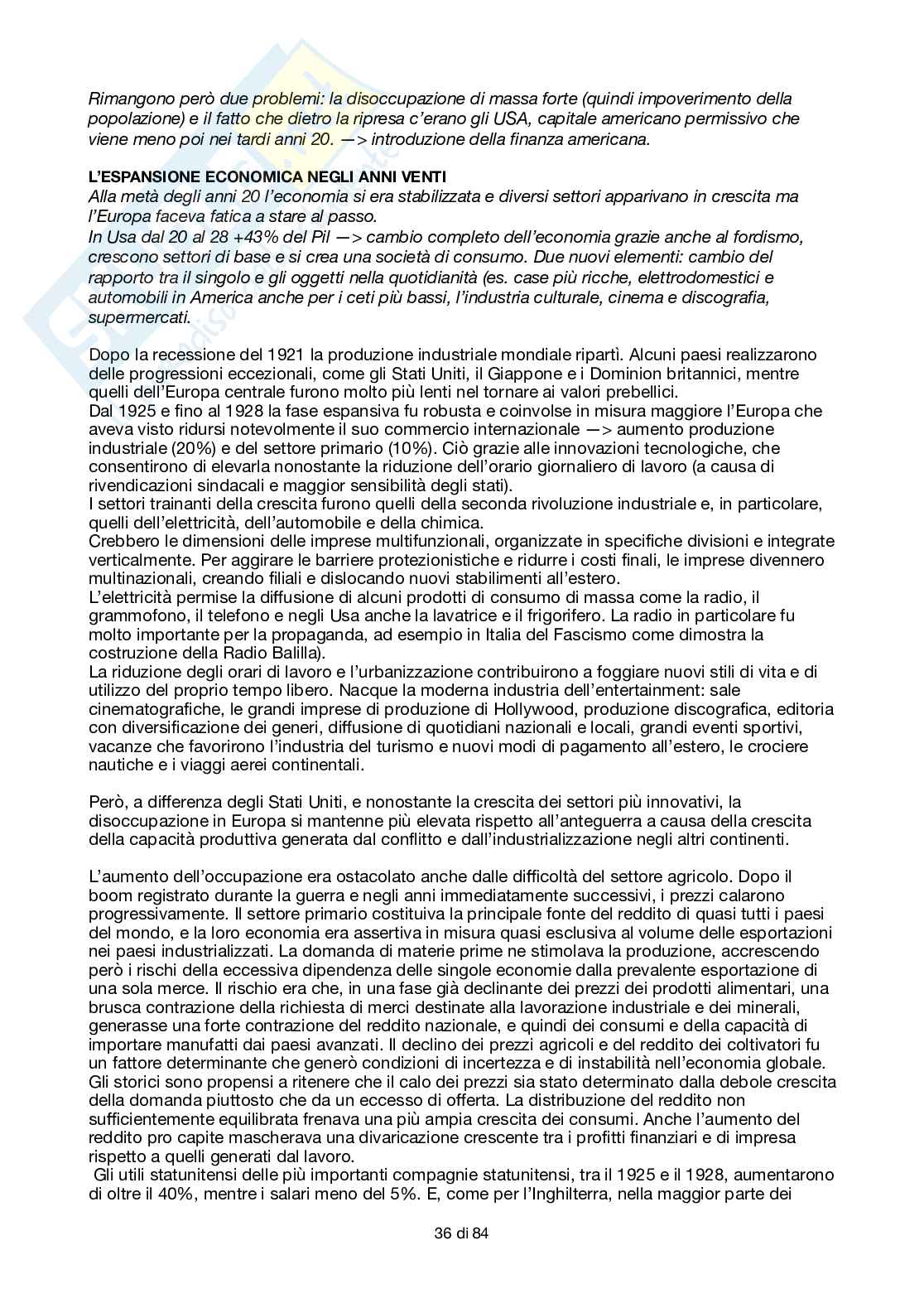 Rimangono però due problemi: la disoccupazione di massa forte (quindi impoverimento della popolazione) e il fatto che dietro la ripresa c'erano gli USA, capitale americano permissivo che viene meno poi nei tardi anni 20. —> introduzione della finanza americana.

L'ESPANSIONE ECONOMICA NEGLI ANNI VENTI
Alla metà degli anni 20 l'economia si era stabilizzata e diversi settori apparivano in crescita ma l'Europa faceva fatica a stare al passo.
In Usa dal 20 al 28 +43% del Pil —> cambio completo dell'economia grazie anche al fordismo, crescono settori di base e si crea una società di consumo. Due nuovi elementi: cambio del rapporto tra il singolo e gli oggetti nella quotidianità (es. case più ricche, elettrodomestici e automobili in America anche per i ceti più bassi, l'industria culturale, cinema e discografia, supermercati.

Dopo la recessione del 1921 la produzione industriale mondiale ripartì. Alcuni paesi realizzarono delle progressioni eccezionali, come gli Stati Uniti, il Giappone e i Dominion britannici, mentre quelli dell'Europa centrale furono molto più lenti nel tornare ai valori prebellici.
Dal 1925 e fino al 1928 la fase espansiva fu robusta e coinvolse in misura maggiore l'Europa che aveva visto ridursi notevolmente il suo commercio internazionale —> aumento produzione industriale (20%) e del settore primario (10%). Ciò grazie alle innovazioni tecnologiche, che consentirono di elevarla nonostante la riduzione dell'orario giornaliero di lavoro (a causa di rivendicazioni sindacali e maggior sensibilità degli stati).
I settori trainanti della crescita furono quelli della seconda rivoluzione industriale e, in particolare, quelli dell'elettricità, dell'automobile e della chimica.
Crebbero le dimensioni delle imprese multifunzionali, organizzate in specifiche divisioni e integrate verticalmente. Per aggirare le barriere protezionistiche e ridurre i costi finali, le imprese divennero multinazionali, creando filiali e dislocando nuovi stabilimenti all'estero.
L'elettricità permise la diffusione di alcuni prodotti di consumo di massa come la radio, il grammofono, il telefono e negli Usa anche la lavatrice e il frigorifero. La radio in particolare fu molto importante per la propaganda, ad esempio in Italia del Fascismo come dimostra la costruzione della Radio Balilla).
La riduzione degli orari di lavoro e l'urbanizzazione contribuirono a foggiare nuovi stili di vita e di utilizzo del proprio tempo libero. Nacque la moderna industria dell'entertainment: sale cinematografiche, le grandi imprese di produzione di Hollywood, produzione discografica, editoria con diversificazione dei generi, diffusione di quotidiani nazionali e locali, grandi eventi sportivi, vacanze che favorirono l'industria del turismo e nuovi modi di pagamento all'estero, le crociere nautiche e i viaggi aerei continentali.

Però, a differenza degli Stati Uniti, e nonostante la crescita dei settori più innovativi, la disoccupazione in Europa si mantenne più elevata rispetto all'anteguerra a causa della crescita della capacità produttiva generata dal conflitto e dall'industrializzazione negli altri continenti.

L'aumento dell'occupazione era ostacolato anche dalle difficoltà del settore agricolo. Dopo il boom registrato durante la guerra e negli anni immediatamente successivi, i prezzi calarono progressivamente. Il settore primario costituiva la principale fonte del reddito di quasi tutti i paesi del mondo, e la loro economia era assertiva in misura quasi esclusiva al volume delle esportazioni nei paesi industrializzati. La domanda di materie prime ne stimolava la produzione, accrescendo però i rischi della eccessiva dipendenza delle singole economie dalla prevalente esportazione di una sola merce. Il rischio era che, in una fase già declinante dei prezzi dei prodotti alimentari, una brusca contrazione della richiesta di merci destinate alla lavorazione industriale e dei minerali, generasse una forte contrazione del reddito nazionale, e quindi dei consumi e della capacità di importare manufatti dai paesi avanzati. Il declino dei prezzi agricoli e del reddito dei coltivatori fu un fattore determinante che generò condizioni di incertezza e di instabilità nell'economia globale. Gli storici sono propensi a ritenere che il calo dei prezzi sia stato determinato dalla debole crescita della domanda piuttosto che da un eccesso di offerta. La distribuzione del reddito non sufficientemente equilibrata frenava una più ampia crescita dei consumi. Anche l'aumento del reddito pro capite mascherava una divaricazione crescente tra i profitti finanziari e di impresa rispetto a quelli generati dal lavoro.
Gli utili statunitensi delle più importanti compagnie statunitensi, tra il 1925 e il 1928, aumentarono di oltre il 40%, mentre i salari meno del 5%. E, come per l'Inghilterra, nella maggior parte dei

36 di 84